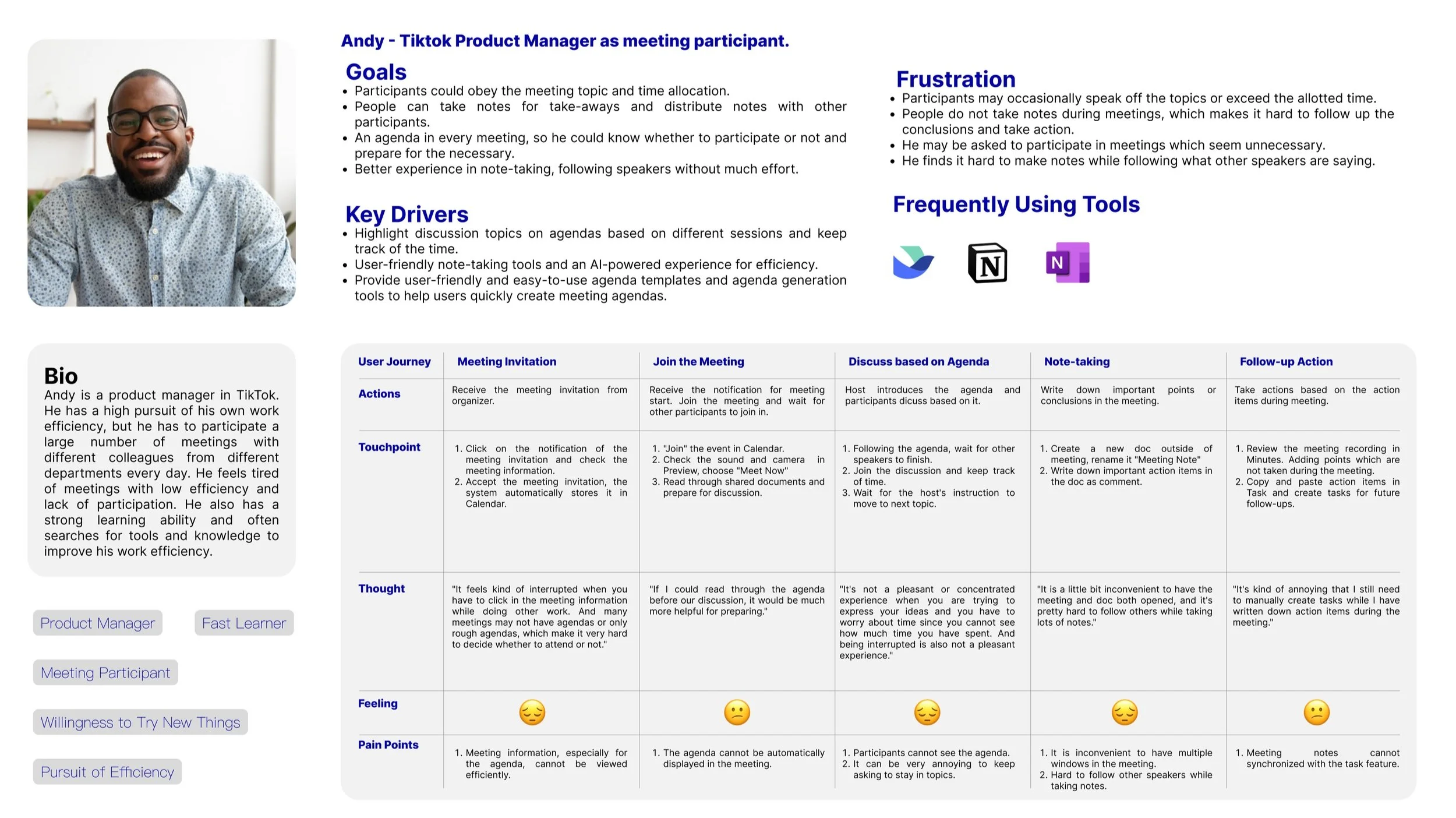 Andy - Tiktok Product Manager as meeting participant.

Goals
• Participants could obey the meeting topic and time allocation.
• People can take notes for take-aways and distribute notes with other participants.
• An agenda in every meeting, so he could know whether to participate or not and prepare for the necessary.
• Better experience in note-taking, following speakers without much effort.

Key Drivers
• Highlight discussion topics on agendas based on different sessions and keep track of the time.
• User-friendly note-taking tools and an AI-powered experience for efficiency.
• Provide user-friendly and easy-to-use agenda templates and agenda generation tools to help users quickly create meeting agendas.

Frustration
• Participants may occasionally speak off the topics or exceed the allotted time.
• People do not take notes during meetings, which makes it hard to follow up the conclusions and take action.
• He may be asked to participate in meetings which seem unnecessary.
• He finds it hard to make notes while following what other speakers are saying.

Frequently Using Tools

N

N

Bio
Andy is a product manager in TikTok. He has a high pursuit of his own work efficiency, but he has to participate a large number of meetings with different colleagues from different departments every day. He feels tired of meetings with low efficiency and lack of participation. He also has a strong learning ability and often searches for tools and knowledge to improve his work efficiency.

Product Manager

Fast Learner

Meeting Participant

Willingness to Try New Things

Pursuit of Efficiency

| User Journey | Meeting Invitation | Join the Meeting | Discuss based on Agenda | Note-taking | Follow-up Action |
|---|---|---|---|---|---|
| Actions | Receive the meeting invitation from organizer. | Receive the notification for meeting start. Join the meeting and wait for other participants to join in. | Host introduces the agenda and participants dicuss based on it. | Write down important points or conclusions in the meeting. | Take actions based on the action items during meeting. |
| Touchpoint | 1. Click on the notification of the meeting invitation and check the meeting information. 2. Accept the meeting invitation, the system automatically stores it in Calendar. | 1. "Join" the event in Calendar. 2. Check the sound and camera in Preview, choose "Meet Now" 3. Read through shared documents and prepare for discussion. | 1. Following the agenda, wait for other speakers to finish. 2. Join the discussion and keep track of time. 3. Wait for the host's instruction to move to next topic. | 1. Create a new doc outside of meeting, rename it "Meeting Note" 2. Write down important action items in the doc as comment. | 1. Review the meeting recording in Minutes. Adding points which are not taken during the meeting. 2. Copy and paste action items in Task and create tasks for future follow-ups. |
| Thought | "It feels kind of interrupted when you have to click in the meeting information while doing other work. And many meetings may not have agendas or only rough agendas, which make it very hard to decide whether to attend or not." | "If I could read through the agenda before our discussion, it would be much more helpful for preparing." | "It's not a pleasant or concentrated experience when you are trying to express your ideas and you have to worry about time since you cannot see how much time you have spent. And being interrupted is also not a pleasant experience." | "It is a little bit inconvenient to have the meeting and doc both opened, and it's pretty hard to follow others while taking lots of notes." | "It's kind of annoying that I still need to manually create tasks while I have written down action items during the meeting." |
| Feeling | 😔 | 😕 | 😔 | 😔 | 😕 |
| Pain Points | 1. Meeting information, especially for the agenda, cannot be viewed efficiently. | 1. The agenda cannot be automatically displayed in the meeting. | 1. Participants cannot see the agenda. 2. It can be very annoying to keep asking to stay in topics. | 1. It is inconvenient to have multiple windows in the meeting. 2. Hard to follow other speakers while taking notes. | 1. Meeting notes cannot synchronized with the task feature. |